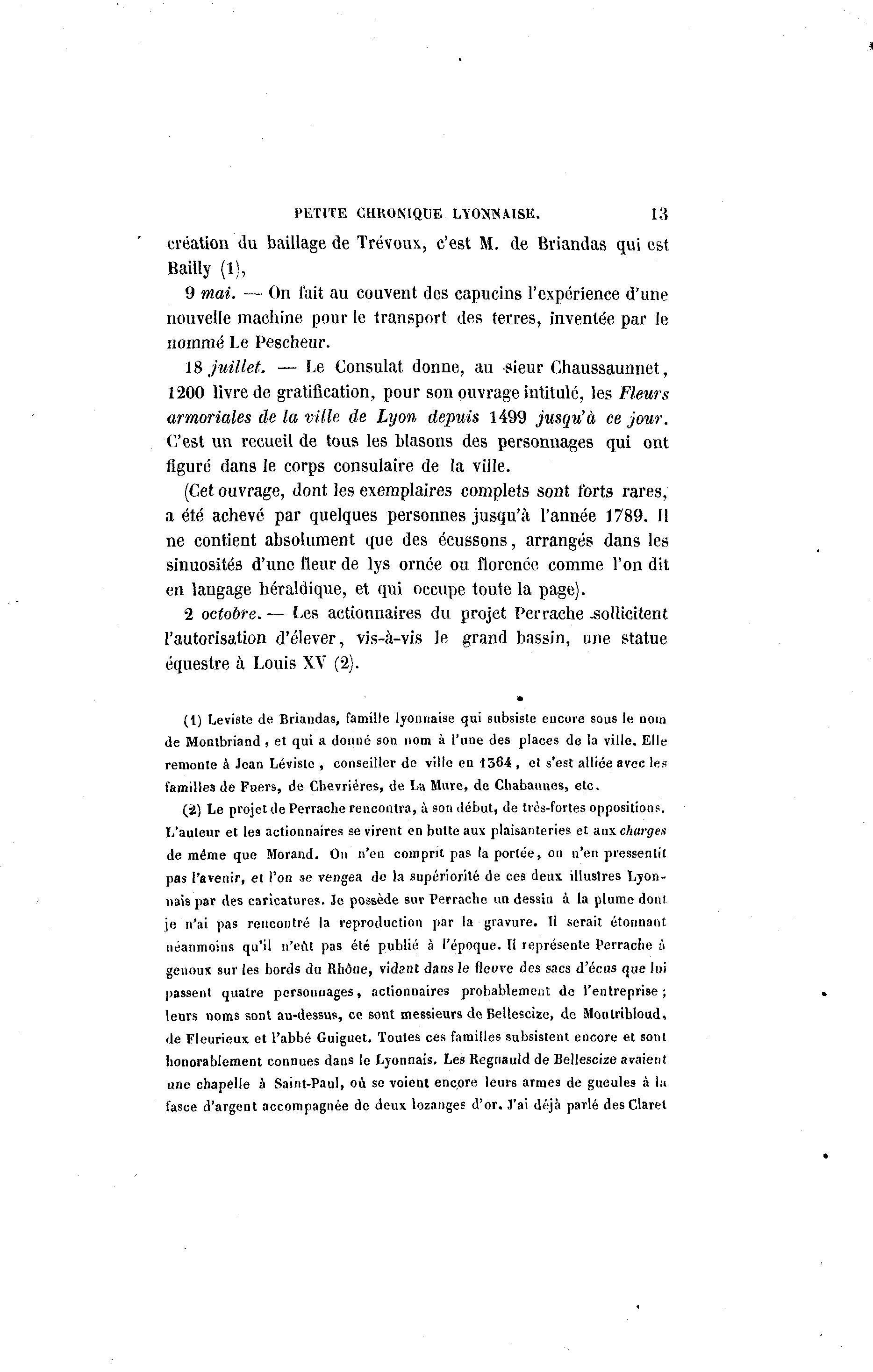 PETITE CHRONIQUE LYONNAISE. 13

création du baillage de Trévoux, c'est M. de Briandas qui est Bailly (1),

9 mai. — On fait au couvent des capucins l'expérience d'une nouvelle machine pour le transport des terres, inventée par le nommé Le Pescheur.

18 juillet. — Le Consulat donne, au sieur Chaussaunnet, 1200 livre de gratification, pour son ouvrage intitulé, les Fleurs armoriales de la ville de Lyon depuis 1499 jusqu'à ce jour. C'est un recueil de tous les blasons des personnages qui ont figuré dans le corps consulaire de la ville.

(Cet ouvrage, dont les exemplaires complets sont forts rares, a été achevé par quelques personnes jusqu'à l'année 1789. Il ne contient absolument que des écussons, arrangés dans les sinuosités d'une fleur de lys ornée ou florenée comme l'on dit en langage héraldique, et qui occupe toute la page).

2 octobre. — Les actionnaires du projet Perrache sollicitent l'autorisation d'élever, vis-à-vis le grand bassin, une statue équestre à Louis XV (2).

(1) Leviste de Briandas, famille lyonnaise qui subsiste encore sous le nom de Montbriand, et qui a donné son nom à l'une des places de la ville. Elle remonte à Jean Léviste, conseiller de ville en 1364, et s'est alliée avec les familles de Fuers, de Chevrières, de La Mure, de Chabannes, etc.

(2) Le projet de Perrache rencontra, à son début, de très-fortes oppositions. L'auteur et les actionnaires se virent en butte aux plaisanteries et aux charges de même que Morand. On n'en comprit pas la portée, on n'en pressentit pas l'avenir, et l'on se vengea de la supériorité de ces deux illustres Lyonnais par des caricatures. Je possède sur Perrache un dessin à la plume dont je n'ai pas rencontré la reproduction par la gravure. Il serait étonnant néanmoins qu'il n'eût pas été publié à l'époque. Il représente Perrache à genoux sur les bords du Rhône, vidant dans le fleuve des sacs d'écus que lui passent quatre personnages, actionnaires probablement de l'entreprise; leurs noms sont au-dessus, ce sont messieurs de Bellescize, de Montribloud, de Fleurieux et l'abbé Guiguet. Toutes ces familles subsistent encore et sont honorablement connues dans le Lyonnais. Les Regnauld de Bellescize avaient une chapelle à Saint-Paul, où se voient encore leurs armes de gueules à la fasce d'argent accompagnée de deux lozanges d'or. J'ai déjà parlé des Claret